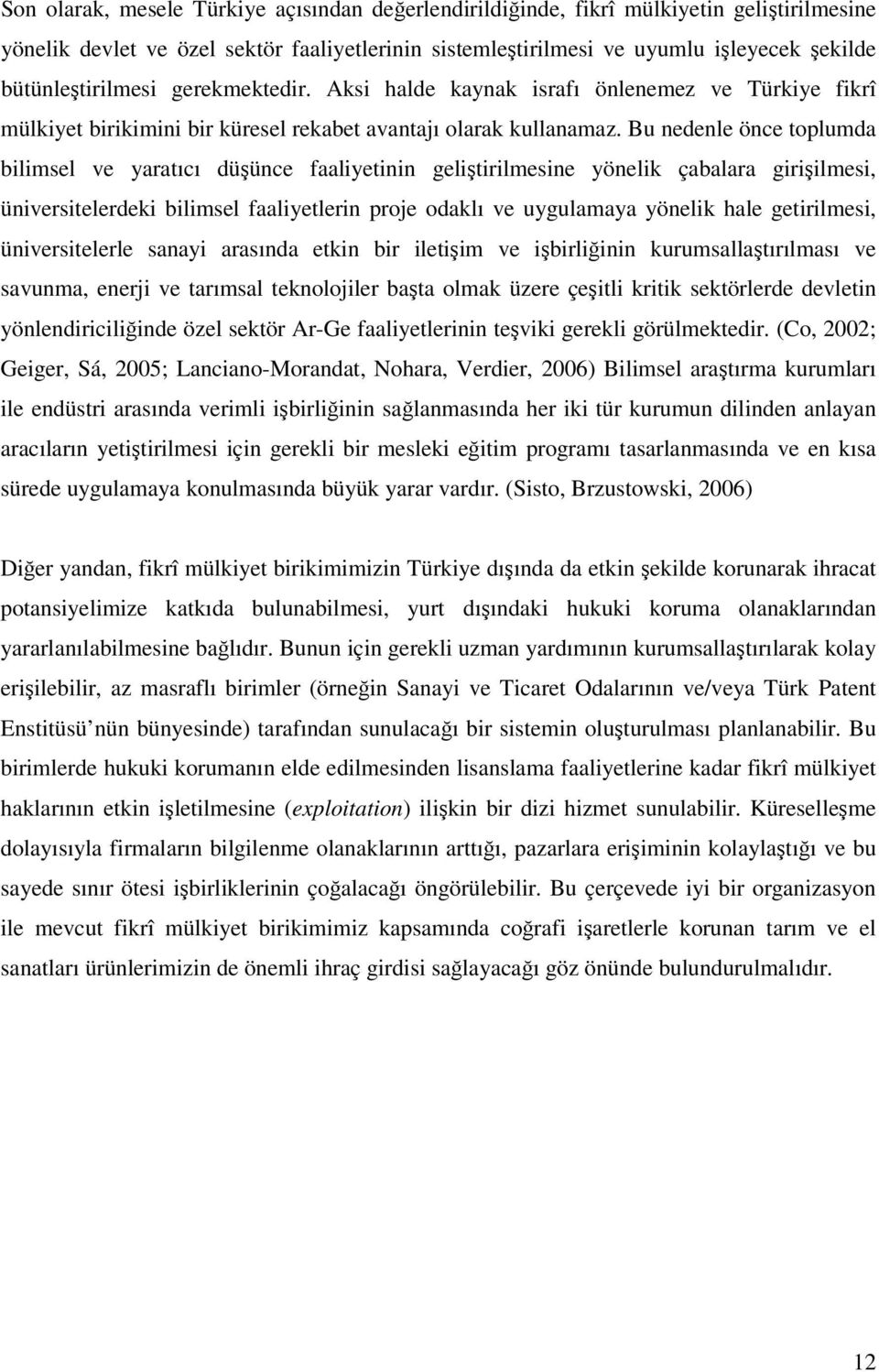 Son olarak, mesele Türkiye açısından değerlendirildiğinde, fikrî mülkiyetin geliştirilmesine yönelik devlet ve özel sektör faaliyetlerinin sistemleştirilmesi ve uyumlu işleyecek şekilde bütünleştirilmesi gerekmektedir. Aksi halde kaynak israfı önlenemez ve Türkiye fikrî mülkiyet birikimini bir küresel rekabet avantajı olarak kullanamaz. Bu nedenle önce toplumda bilimsel ve yaratıcı düşünce faaliyetinin geliştirilmesine yönelik çabalara girişilmesi, üniversitelerdeki bilimsel faaliyetlerin proje odaklı ve uygulamaya yönelik hale getirilmesi, üniversitelerle sanayi arasında etkin bir iletişim ve işbirliğinin kurumsallaştırılması ve savunma, enerji ve tarımsal teknolojiler başta olmak üzere çeşitli kritik sektörlerde devletin yönlendiriciliğinde özel sektör Ar-Ge faaliyetlerinin teşviki gerekli görülmektedir. (Co, 2002; Geiger, Sá, 2005; Lanciano-Morandat, Nohara, Verdier, 2006) Bilimsel araştırma kurumları ile endüstri arasında verimli işbirliğinin sağlanmasında her iki tür kurumun dilinden anlayan aracıların yetiştirilmesi için gerekli bir mesleki eğitim programı tasarlanmasında ve en kısa sürede uygulamaya konulmasında büyük yarar vardır. (Sisto, Brzustowski, 2006)

Diğer yandan, fikrî mülkiyet birikimimizin Türkiye dışında da etkin şekilde korunarak ihracat potansiyelimize katkıda bulunabilmesi, yurt dışındaki hukuki koruma olanaklarından yararlanılabilmesine bağlıdır. Bunun için gerekli uzman yardımının kurumsallaştırılarak kolay erişilebilir, az masraflı birimler (örneğin Sanayi ve Ticaret Odalarının ve/veya Türk Patent Enstitüsü nün bünyesinde) tarafından sunulacağı bir sistemin oluşturulması planlanabilir. Bu birimlerde hukuki korumanın elde edilmesinden lisanslama faaliyetlerine kadar fikrî mülkiyet haklarının etkin işletilmesine (exploitation) ilişkin bir dizi hizmet sunulabilir. Küreselleşme dolayısıyla firmaların bilgilenme olanaklarının arttığı, pazarlara erişiminin kolaylaştığı ve bu sayede sınır ötesi işbirliklerinin çoğalacağı öngörülebilir. Bu çerçevede iyi bir organizasyon ile mevcut fikrî mülkiyet birikimimiz kapsamında coğrafi işaretlerle korunan tarım ve el sanatları ürünlerimizin de önemli ihraç girdisi sağlayacağı göz önünde bulundurulmalıdır.

12